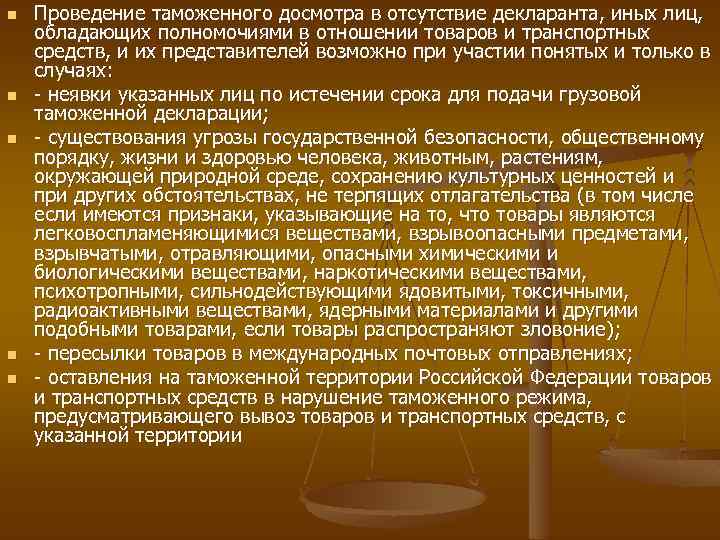 Проведение таможенного досмотра в отсутствие декларанта, иных лиц, обладающих полномочиями в отношении товаров и транспортных средств, и их представителей возможно при участии понятых и только в случаях:

- неявки указанных лиц по истечении срока для подачи грузовой таможенной декларации;

- существования угрозы государственной безопасности, общественному порядку, жизни и здоровью человека, животным, растениям, окружающей природной среде, сохранению культурных ценностей и при других обстоятельствах, не терпящих отлагательства (в том числе если имеются признаки, указывающие на то, что товары являются легковоспламеняющимися веществами, взрывоопасными предметами, взрывчатыми, отравляющими, опасными химическими и биологическими веществами, наркотическими веществами, психотропными, сильнодействующими ядовитыми, токсичными, радиоактивными веществами, ядерными материалами и другими подобными товарами, если товары распространяют зловоние);

- пересылки товаров в международных почтовых отправлениях;

- оставления на таможенной территории Российской Федерации товаров и транспортных средств в нарушение таможенного режима, предусматривающего вывоз товаров и транспортных средств, с указанной территории